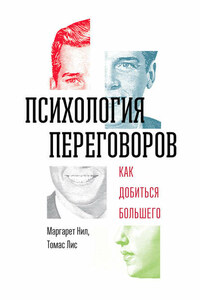 ПСИХОЛОГИЯ ПЕРЕГОВОРОВ

КАК ДОБИТЬСЯ БОЛЬШЕГО

Маргарет Нил, Томас Лис